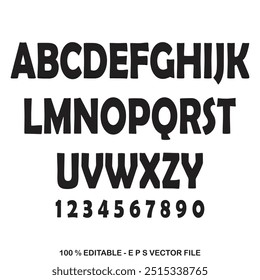 ABCDEFGHIJK
LMNOPQRST
UVWXZY
1234567890

100 % EDITABLE - E P S VECTOR FILE

shutterstock.com · 2515338765